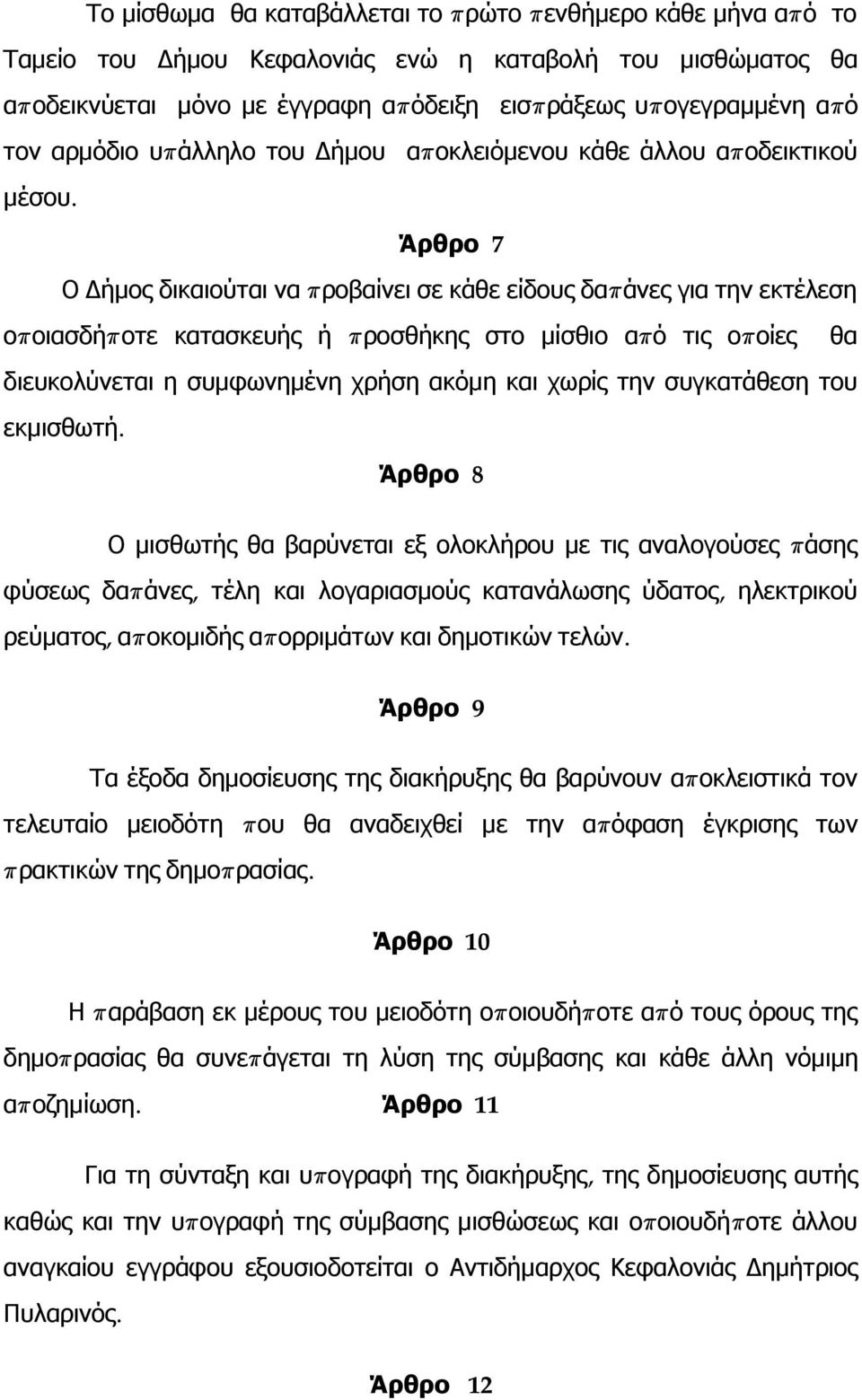 Το μίσθωμα θα καταβάλλεται το πρώτο πενθήμερο κάθε μήνα από το Ταμείο του Δήμου Κεφαλονιάς ενώ η καταβολή του μισθώματος θα αποδεικνύεται μόνο με έγγραφη απόδειξη εισπράξεως υπογεγραμμένη από τον αρμόδιο υπάλληλο του Δήμου αποκλειόμενου κάθε άλλου αποδεικτικού μέσου.

Άρθρο 7

Ο Δήμος δικαιούται να προβαίνει σε κάθε είδους δαπάνες για την εκτέλεση οποιασδήποτε κατασκευής ή προσθήκης στο μίσθιο από τις οποίες θα διευκολύνεται η συμφωνημένη χρήση ακόμη και χωρίς την συγκατάθεση του εκμισθωτή.

Άρθρο 8

Ο μισθωτής θα βαρύνεται εξ ολοκλήρου με τις αναλογούσες πάσης φύσεως δαπάνες, τέλη και λογαριασμούς κατανάλωσης ύδατος, ηλεκτρικού ρεύματος, αποκομιδής απορριμάτων και δημοτικών τελών.

Άρθρο 9

Τα έξοδα δημοσίευσης της διακήρυξης θα βαρύνουν αποκλειστικά τον τελευταίο μειοδότη που θα αναδειχθεί με την απόφαση έγκρισης των πρακτικών της δημοπρασίας.

Άρθρο 10

Η παράβαση εκ μέρους του μειοδότη οποιουδήποτε από τους όρους της δημοπρασίας θα συνεπάγεται τη λύση της σύμβασης και κάθε άλλη νόμιμη αποζημίωση. Άρθρο 11

Για τη σύνταξη και υπογραφή της διακήρυξης, της δημοσίευσης αυτής καθώς και την υπογραφή της σύμβασης μισθώσεως και οποιουδήποτε άλλου αναγκαίου εγγράφου εξουσιοδοτείται ο Αντιδήμαρχος Κεφαλονιάς Δημήτριος Πυλαρινός.

Άρθρο 12